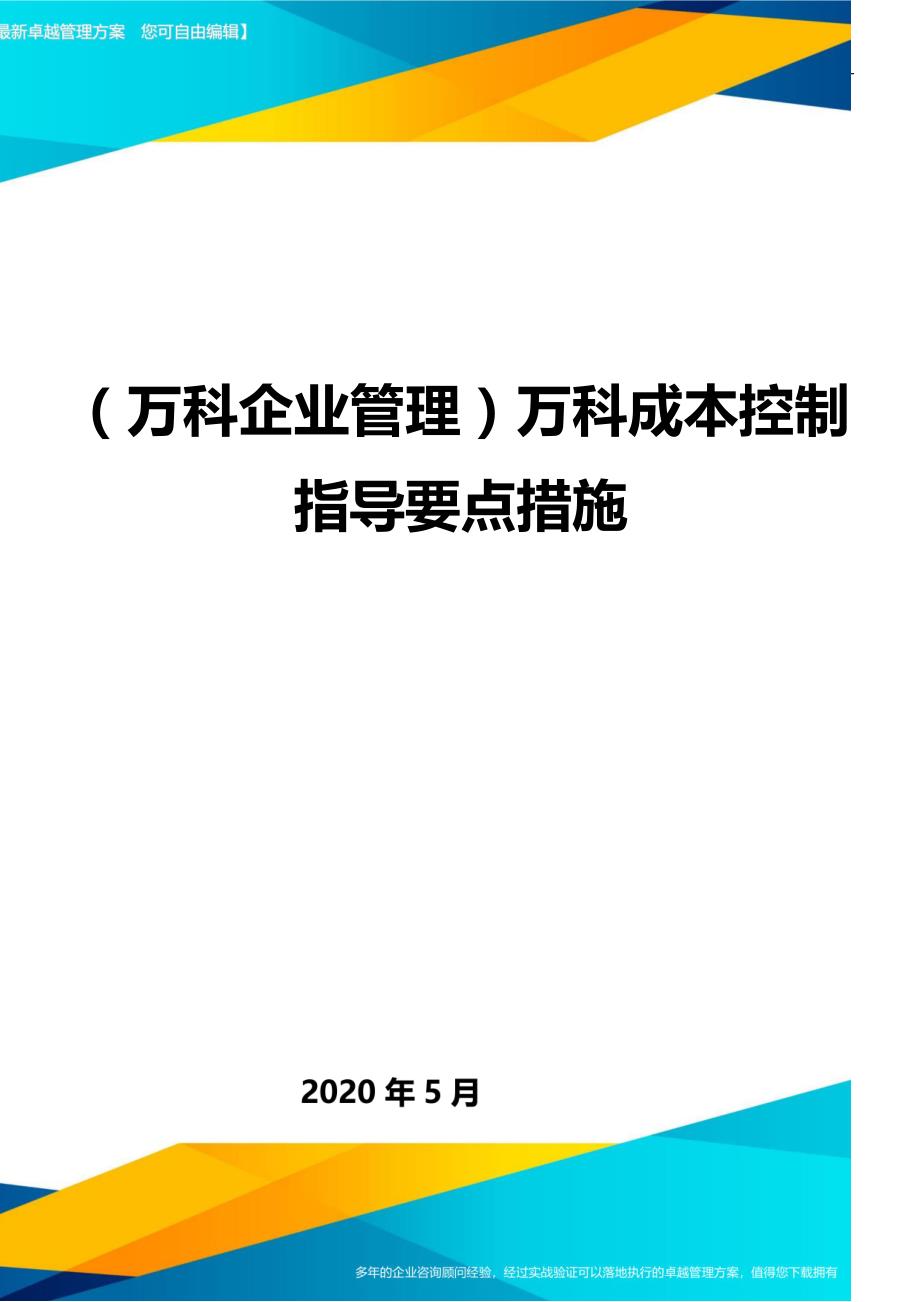 最新卓越管理方案 您可自由编辑】

（万科企业管理）万科成本控制指导要点措施

2020 年 5 月

多年的企业咨询顾问经验，经过实战验证可以落地执行的卓越管理方案，值得您下载拥有